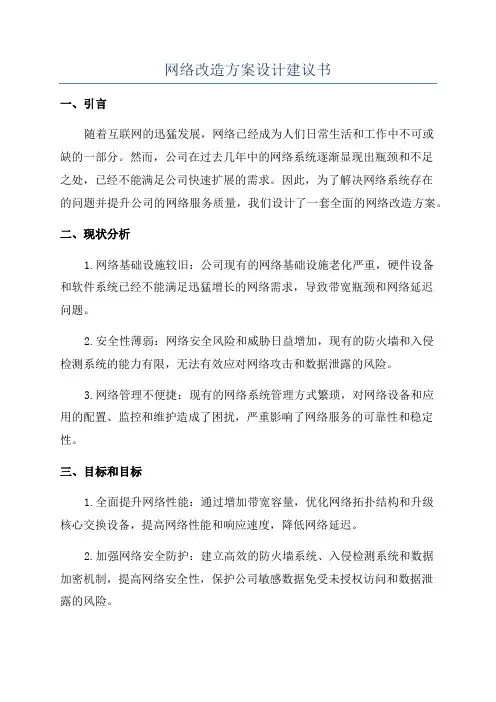 网络改造方案设计建议书

一、引言

随着互联网的迅猛发展，网络已经成为人们日常生活和工作中不可或缺的一部分。然而，公司在过去几年中的网络系统逐渐显现出瓶颈和不足之处，已经不能满足公司快速扩展的需求。因此，为了解决网络系统存在的问题并提升公司的网络服务质量，我们设计了一套全面的网络改造方案。

二、现状分析

1.网络基础设施较旧：公司现有的网络基础设施老化严重，硬件设备和软件系统已经不能满足迅猛增长的网络需求，导致带宽瓶颈和网络延迟问题。

2.安全性薄弱：网络安全风险和威胁日益增加，现有的防火墙和入侵检测系统的能力有限，无法有效应对网络攻击和数据泄露的风险。

3.网络管理不便捷：现有的网络系统管理方式繁琐，对网络设备和应用的配置、监控和维护造成了困扰，严重影响了网络服务的可靠性和稳定性。

三、目标和目标

1.全面提升网络性能：通过增加带宽容量，优化网络拓扑结构和升级核心交换设备，提高网络性能和响应速度，降低网络延迟。

2.加强网络安全防护：建立高效的防火墙系统、入侵检测系统和数据加密机制，提高网络安全性，保护公司敏感数据免受未授权访问和数据泄露的风险。